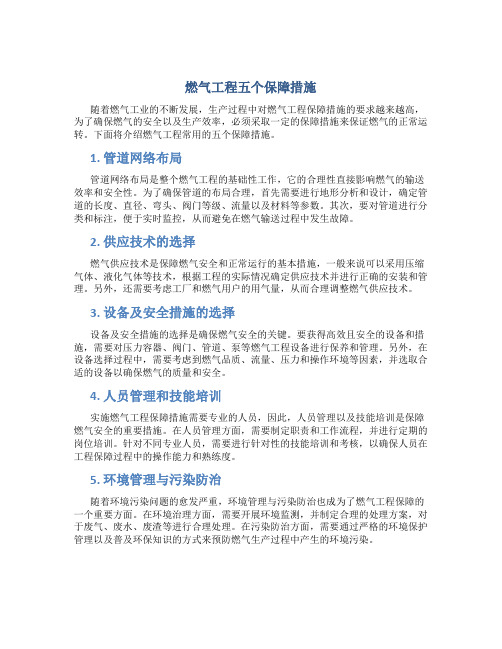 燃气工程五个保障措施

随着燃气工业的不断发展，生产过程中对燃气工程保障措施的要求越来越高，为了确保燃气的安全以及生产效率，必须采取一定的保障措施来保证燃气的正常运转。下面将介绍燃气工程常用的五个保障措施。

1. 管道网络布局

管道网络布局是整个燃气工程的基础性工作，它的合理性直接影响燃气的输送效率和安全性。为了确保管道的布局合理，首先需要进行地形分析和设计，确定管道的长度、直径、弯头、阀门等级、流量以及材料等参数。其次，要对管道进行分类和标注，便于实时监控，从而避免在燃气输送过程中发生故障。

2. 供应技术的选择

燃气供应技术是保障燃气安全和正常运行的基本措施，一般来说可以采用压缩气体、液化气体等技术，根据工程的实际情况确定供应技术并进行正确的安装和管理。另外，还需要考虑工厂和燃气用户的用气量，从而合理调整燃气供应技术。

3. 设备及安全措施的选择

设备及安全措施的选择是确保燃气安全的关键。要获得高效且安全的设备和措施，需要对压力容器、阀门、管道、泵等燃气工程设备进行保养和管理。另外，在设备选择过程中，需要考虑到燃气品质、流量、压力和操作环境等因素，并选取合适的设备以确保燃气的质量和安全。

4. 人员管理和技能培训

实施燃气工程保障措施需要专业的人员，因此，人员管理以及技能培训是保障燃气安全的重要措施。在人员管理方面，需要制定职责和工作流程，并进行定期的岗位培训。针对不同专业人员，需要进行针对性的技能培训和考核，以确保人员在工程保障过程中的操作能力和熟练度。

5. 环境管理与污染防治

随着环境污染问题的愈发严重，环境管理与污染防治也成为了燃气工程保障的一个重要方面。在环境治理方面，需要开展环境监测，并制定合理的处理方案，对于废气、废水、废渣等进行合理处理。在污染防治方面，需要通过严格的环境保护管理以及普及环保知识的方式来预防燃气生产过程中产生的环境污染。